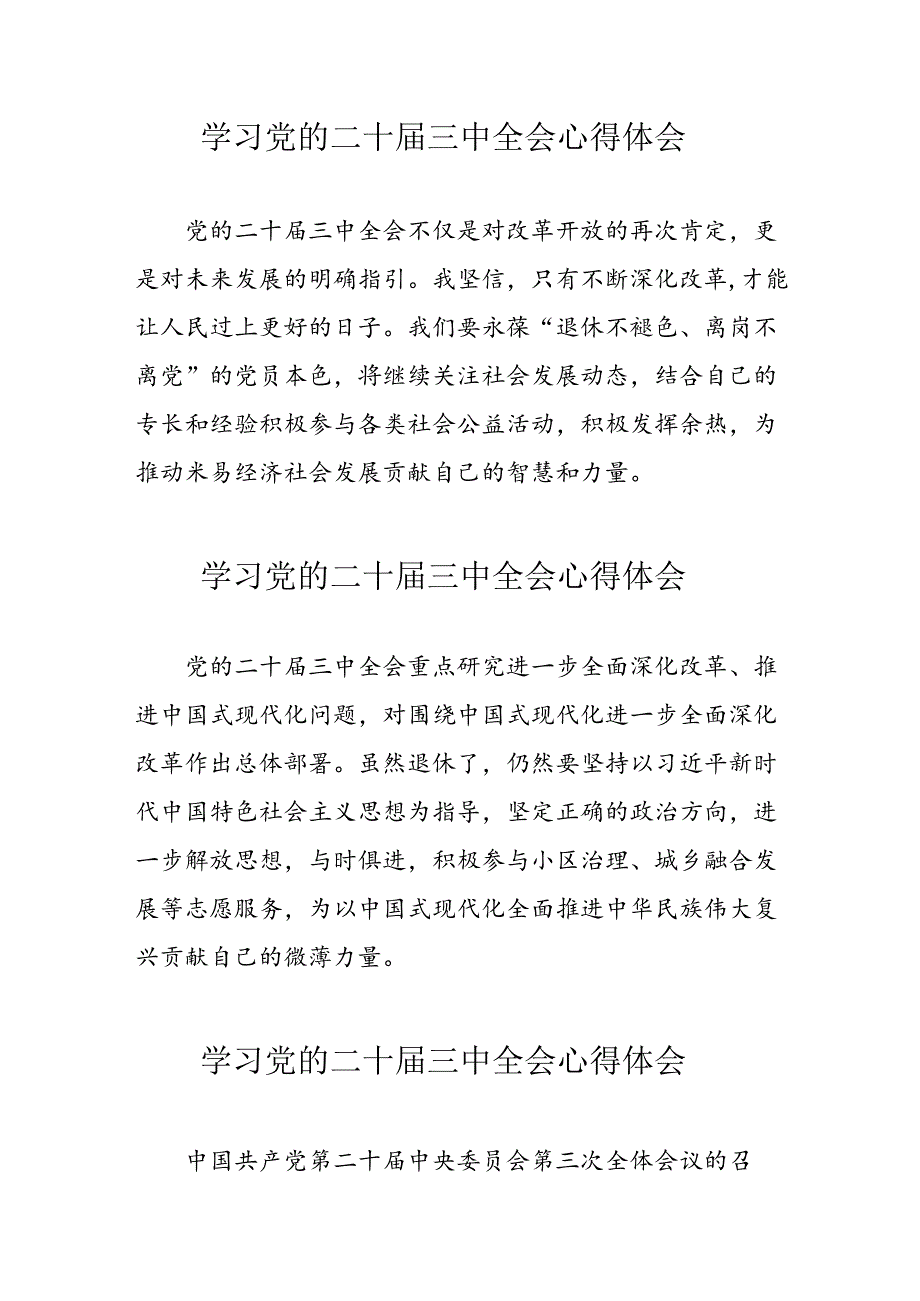 学习党的二十届三中全会心得体会

党的二十届三中全会不仅是对改革开放的再次肯定，更是对未来发展的明确指引。我坚信，只有不断深化改革，才能让人民过上更好的日子。我们要永葆“退休不褪色、离岗不离党”的党员本色，将继续关注社会发展动态，结合自己的专长和经验积极参与各类社会公益活动，积极发挥余热，为推动米易经济社会发展贡献自己的智慧和力量。

学习党的二十届三中全会心得体会

党的二十届三中全会重点研究进一步全面深化改革、推进中国式现代化问题，对围绕中国式现代化进一步全面深化改革作出总体部署。虽然退休了，仍然要坚持以习近平新时代中国特色社会主义思想为指导，坚定正确的政治方向，进一步解放思想，与时俱进，积极参与小区治理、城乡融合发展等志愿服务，为以中国式现代化全面推进中华民族伟大复兴贡献自己的微薄力量。

学习党的二十届三中全会心得体会

中国共产党第二十届中央委员会第三次全体会议的召